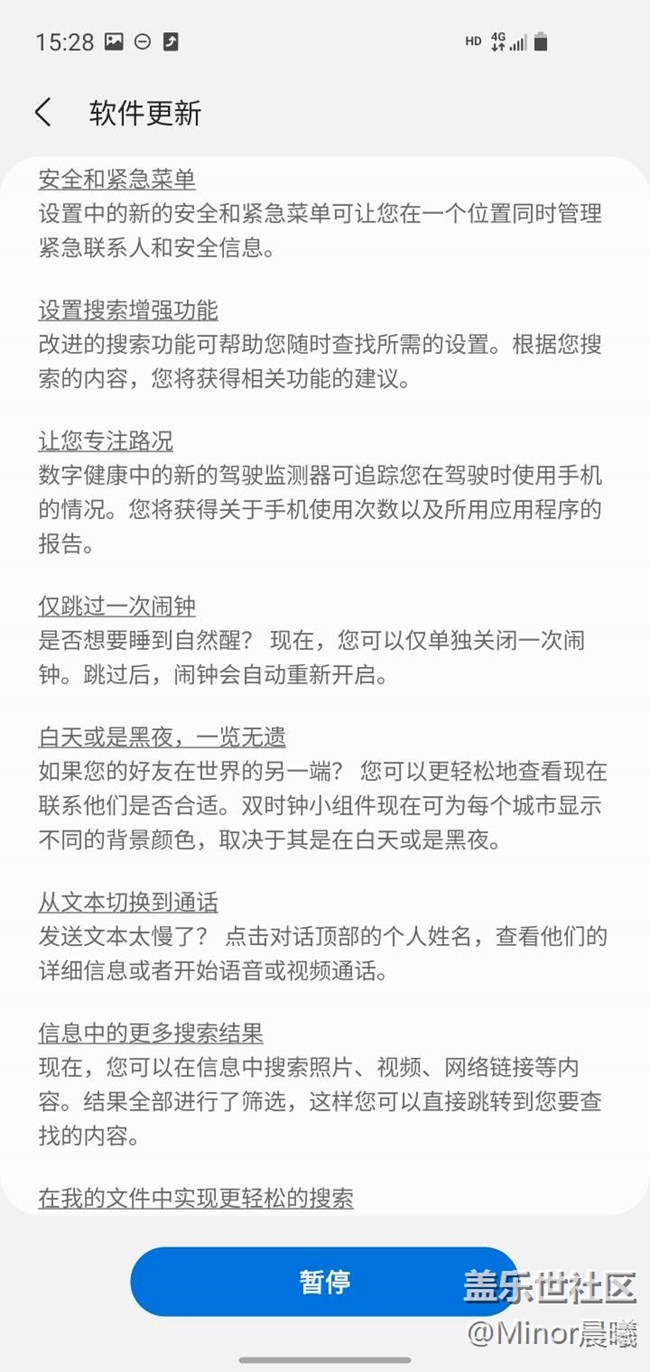 15:28

HD 4G

软件更新

安全和紧急菜单
设置中的新的安全和紧急菜单可让您在一个位置同时管理紧急联系人和安全信息。

设置搜索增强功能
改进的搜索功能可帮助您随时查找所需的设置。根据您搜索的内容，您将获得相关功能的建议。

让您专注路况
数字健康中的新的驾驶监测器可追踪您在驾驶时使用手机的情况。您将获得关于手机使用次数以及所用应用程序的报告。

仅跳过一次闹钟
是否想要睡到自然醒？ 现在，您可以仅单独关闭一次闹钟。跳过后，闹钟会自动重新开启。

白天或是黑夜，一览无遗
如果您的好友在世界的另一端？ 您可以更轻松地查看现在联系他们是否合适。双时钟小组件现在可为每个城市显示不同的背景颜色，取决于其是在白天或是黑夜。

从文本切换到通话
发送文本太慢了？ 点击对话顶部的个人姓名，查看他们的详细信息或者开始语音或视频通话。

信息中的更多搜索结果
现在，您可以在信息中搜索照片、视频、网络链接等内容。结果全部进行了筛选，这样您可以直接跳转到您要查找的内容。

在我的文件中实现更轻松的搜索

暂停

盖乐世社区
@Minor晨曦